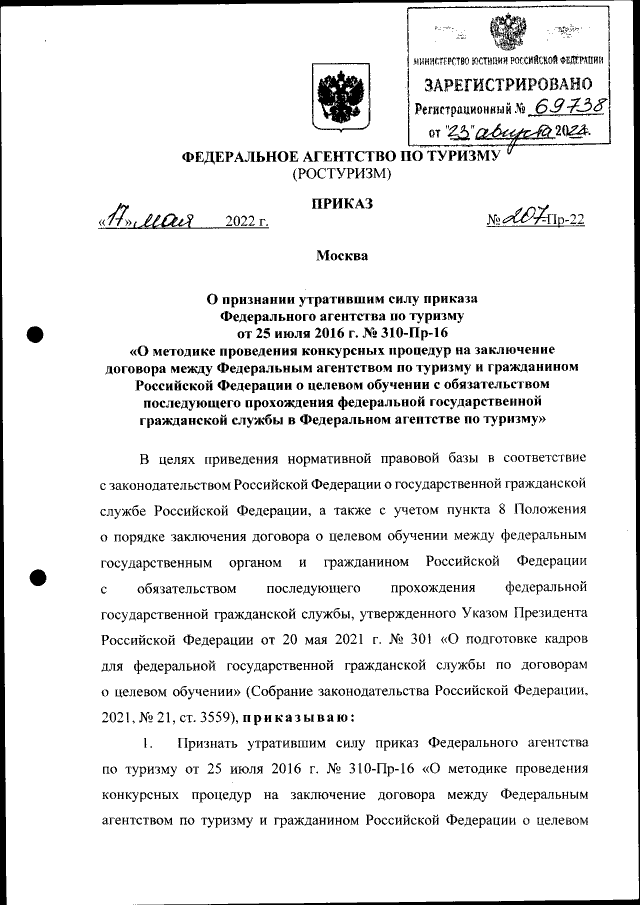 МИНИСТЕРСТВО ЮСТИЦИИ РОССИЙСКОЙ ФЕДЕРАЦИИ
ЗАРЕГИСТРИРОВАНО
Регистрационный № 69738
от "23" августа 2022.

ФЕДЕРАЛЬНОЕ АГЕНТСТВО ПО ТУРИЗМУ
(РОСТУРИЗМ)

ПРИКАЗ

«17» мая 2022 г. № 207-Пр-22

Москва

О признании утратившим силу приказа Федерального агентства по туризму от 25 июля 2016 г. № 310-Пр-16 «О методике проведения конкурсных процедур на заключение договора между Федеральным агентством по туризму и гражданином Российской Федерации о целевом обучении с обязательством последующего прохождения федеральной государственной гражданской службы в Федеральном агентстве по туризму»

В целях приведения нормативной правовой базы в соответствие с законодательством Российской Федерации о государственной гражданской службе Российской Федерации, а также с учетом пункта 8 Положения о порядке заключения договора о целевом обучении между федеральным государственным органом и гражданином Российской Федерации с обязательством последующего прохождения федеральной государственной гражданской службы, утвержденного Указом Президента Российской Федерации от 20 мая 2021 г. № 301 «О подготовке кадров для федеральной государственной гражданской службы по договорам о целевом обучении» (Собрание законодательства Российской Федерации, 2021, № 21, ст. 3559), приказываю:

1. Признать утратившим силу приказ Федерального агентства по туризму от 25 июля 2016 г. № 310-Пр-16 «О методике проведения конкурсных процедур на заключение договора между Федеральным агентством по туризму и гражданином Российской Федерации о целевом